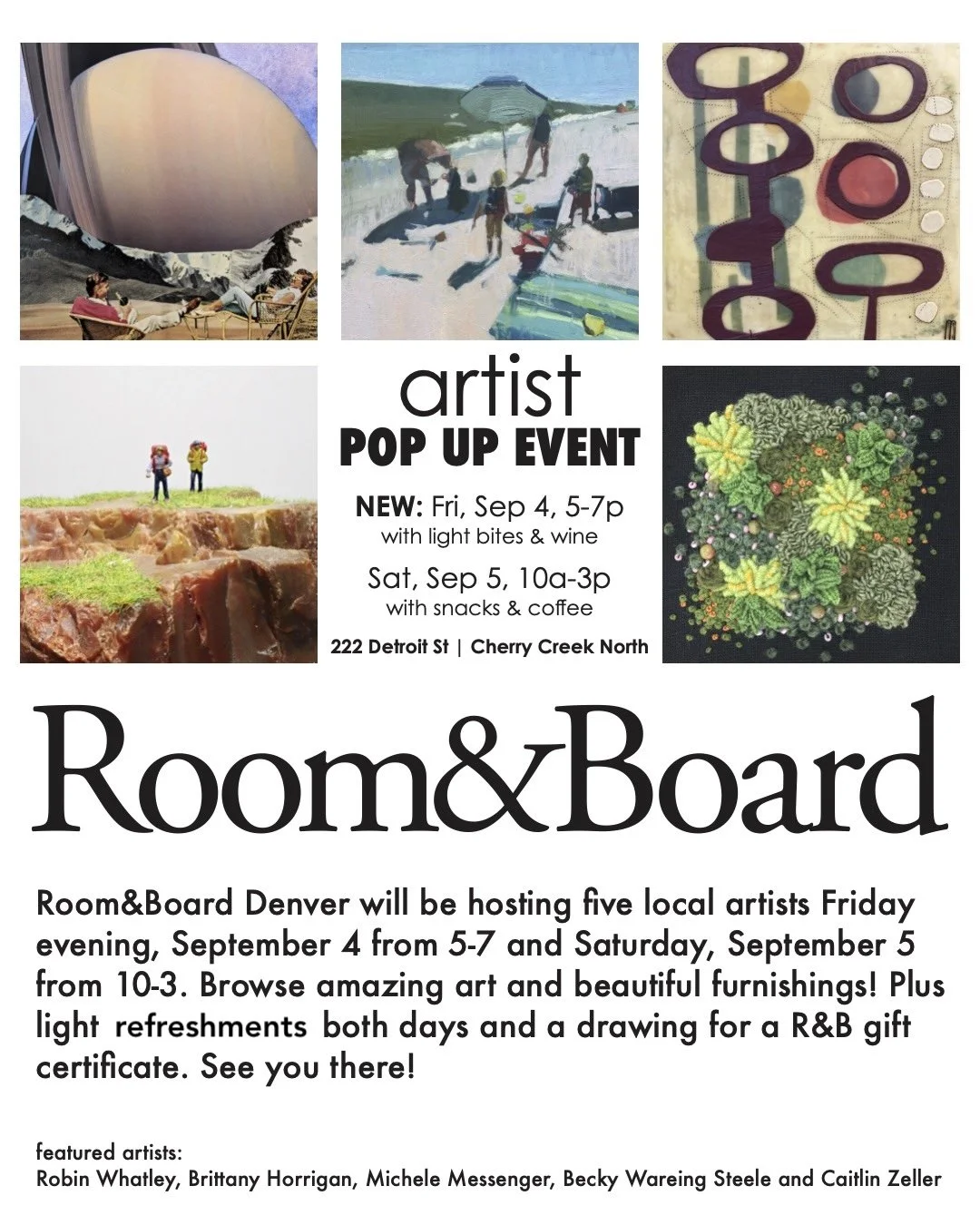 artist
POP UP EVENT

NEW: Fri, Sep 4, 5-7p
with light bites & wine

Sat, Sep 5, 10a-3p
with snacks & coffee

222 Detroit St | Cherry Creek North

Room&Board

Room&Board Denver will be hosting five local artists Friday evening, September 4 from 5-7 and Saturday, September 5 from 10-3. Browse amazing art and beautiful furnishings! Plus light refreshments both days and a drawing for a R&B gift certificate. See you there!

featured artists:
Robin Whatley, Brittany Horrigan, Michele Messenger, Becky Wareing Steele and Caitlin Zeller